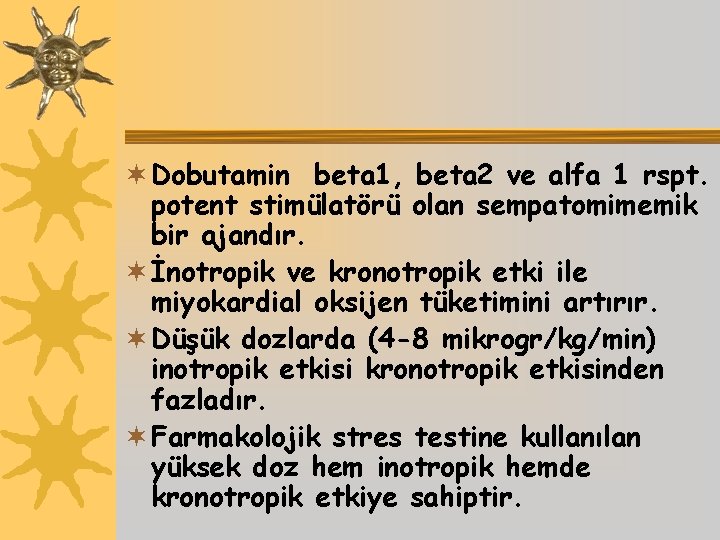 Dobutamin beta1, beta2 ve alfa 1 rspt. potent stimülatörü olan sempatomimemik bir ajandır.

İnotropik ve kronotropik etki ile miyokardial oksijen tüketimini artırır.

Düşük dozlarda (4-8 mikrogr/kg/min) inotropik etkisi kronotropik etkisinden fazladır.

Farmakolojik stres testine kullanılan yüksek doz hem inotropik hemde kronotropik etkiye sahiptir.